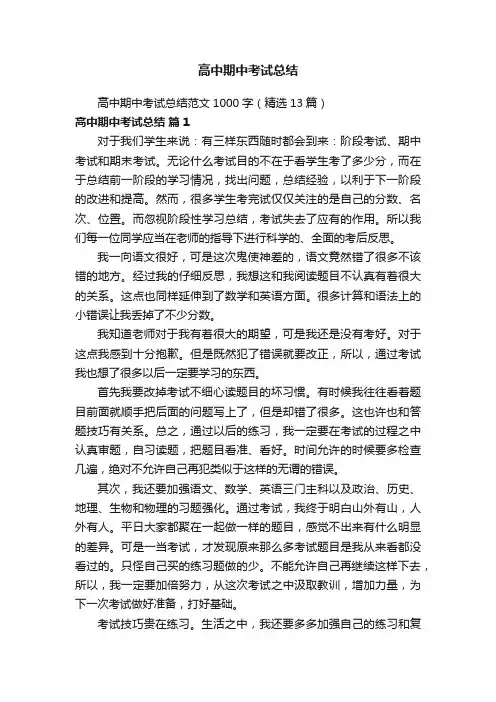 高中期中考试总结

高中期中考试总结范文 1000 字（精选 13 篇）

高中期中考试总结 篇 1

对于我们学生来说：有三样东西随时都会到来：阶段考试、期中考试和期末考试。无论什么考试目的不在于看学生考了多少分，而在于总结前一阶段的学习情况，找出问题，总结经验，以利于下一阶段的改进和提高。然而，很多学生考完试仅仅关注的是自己的分数、名次、位置。而忽视阶段性学习总结，考试失去了应有的作用。所以我们每一位同学应当在老师的指导下进行科学的、全面的考后反思。

我一向语文很好，可是这次鬼使神差的，语文竟然错了很多不该错的地方。经过我的仔细反思，我想这和我阅读题目不认真有着很大的关系。这点也同样延伸到了数学和英语方面。很多计算和语法上的小错误让我丢掉了不少分数。

我知道老师对于我有着很大的期望，可是我还是没有考好。对于这点我感到十分抱歉。但是既然犯了错误就要改正，所以，通过考试我也想了很多以后一定要学习的东西。

首先我要改掉考试不细心读题目的坏习惯。有时候我往往看着题目前面就顺手把后面的问题写上了，但是却错了很多。这也许也和答题技巧有关系。总之，通过以后的练习，我一定要在考试的过程之中认真审题，自习读题，把题目看准、看好。时间允许的时候要多检查几遍，绝对不允许自己再犯类似于这样的无谓的错误。

其次，我还要加强语文、数学、英语三门主科以及政治、历史、地理、生物和物理的习题强化。通过考试，我终于明白山外有山，人外有人。平日大家都聚在一起做一样的题目，感觉不出来有什么明显的差异。可是一当考试，才发现原来那么多考试题目是我从来看都没看过的。只怪自己买的练习题做的少。不能允许自己再继续这样下去，所以，我一定要加倍努力，从这次考试之中汲取教训，增加力量，为下一次考试做好准备，打好基础。

考试技巧贵在练习。生活之中，我还要多多加强自己的练习和复